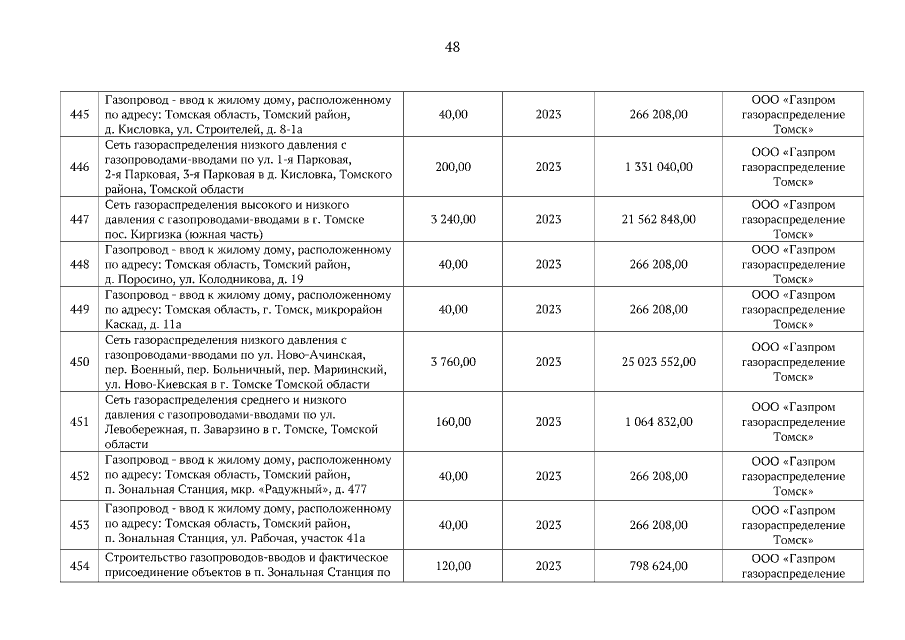 48

| | | | | | |
|---|---|---|---|---|---|
| 445 | Газопровод - ввод к жилому дому, расположенному по адресу: Томская область, Томский район, д. Кисловка, ул. Строителей, д. 8-1а | 40,00 | 2023 | 266 208,00 | ООО «Газпром газораспределение Томск» |
| 446 | Сеть газораспределения низкого давления с газопроводами-вводами по ул. 1-я Парковая, 2-я Парковая, 3-я Парковая в д. Кисловка, Томского района, Томской области | 200,00 | 2023 | 1 331 040,00 | ООО «Газпром газораспределение Томск» |
| 447 | Сеть газораспределения высокого и низкого давления с газопроводами-вводами в г. Томске пос. Киргизка (южная часть) | 3 240,00 | 2023 | 21 562 848,00 | ООО «Газпром газораспределение Томск» |
| 448 | Газопровод - ввод к жилому дому, расположенному по адресу: Томская область, Томский район, д. Поросино, ул. Колодникова, д. 19 | 40,00 | 2023 | 266 208,00 | ООО «Газпром газораспределение Томск» |
| 449 | Газопровод - ввод к жилому дому, расположенному по адресу: Томская область, г. Томск, микрорайон Каскад, д. 11а | 40,00 | 2023 | 266 208,00 | ООО «Газпром газораспределение Томск» |
| 450 | Сеть газораспределения низкого давления с газопроводами-вводами по ул. Ново-Ачинская, пер. Военный, пер. Больничный, пер. Мариинский, ул. Ново-Киевская в г. Томске Томской области | 3 760,00 | 2023 | 25 023 552,00 | ООО «Газпром газораспределение Томск» |
| 451 | Сеть газораспределения среднего и низкого давления с газопроводами-вводами по ул. Левобережная, п. Заварзино в г. Томске, Томской области | 160,00 | 2023 | 1 064 832,00 | ООО «Газпром газораспределение Томск» |
| 452 | Газопровод - ввод к жилому дому, расположенному по адресу: Томская область, Томский район, п. Зональная Станция, мкр. «Радужный», д. 477 | 40,00 | 2023 | 266 208,00 | ООО «Газпром газораспределение Томск» |
| 453 | Газопровод - ввод к жилому дому, расположенному по адресу: Томская область, Томский район, п. Зональная Станция, ул. Рабочая, участок 41а | 40,00 | 2023 | 266 208,00 | ООО «Газпром газораспределение Томск» |
| 454 | Строительство газопроводов-вводов и фактическое присоединение объектов в п. Зональная Станция по | 120,00 | 2023 | 798 624,00 | ООО «Газпром газораспределение |